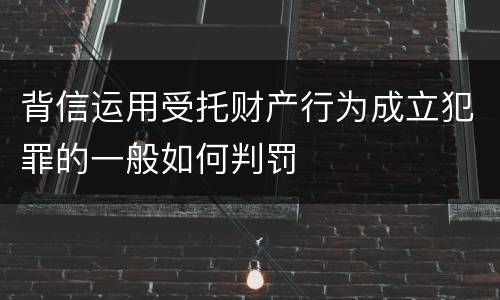 背信运用受托财产行为成立犯罪的一般如何判罚